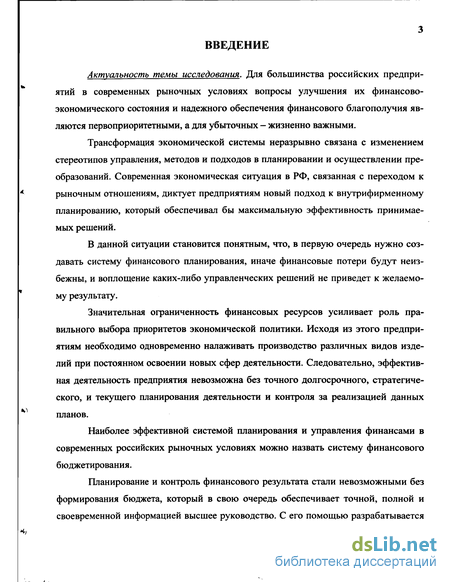 3

ВВЕДЕНИЕ

Актуальность темы исследования. Для большинства российских предприятий в современных рыночных условиях вопросы улучшения их финансово-экономического состояния и надежного обеспечения финансового благополучия являются первоприоритетными, а для убыточных – жизненно важными.

Трансформация экономической системы неразрывно связана с изменением стереотипов управления, методов и подходов в планировании и осуществлении преобразований. Современная экономическая ситуация в РФ, связанная с переходом к рыночным отношениям, диктует предприятиям новый подход к внутрифирменному планированию, который обеспечивал бы максимальную эффективность принимаемых решений.

В данной ситуации становится понятным, что, в первую очередь нужно создавать систему финансового планирования, иначе финансовые потери будут неизбежны, и воплощение каких-либо управленческих решений не приведет к желаемому результату.

Значительная ограниченность финансовых ресурсов усиливает роль правильного выбора приоритетов экономической политики. Исходя из этого предприятиям необходимо одновременно налаживать производство различных видов изделий при постоянном освоении новых сфер деятельности. Следовательно, эффективная деятельность предприятия невозможна без точного долгосрочного, стратегического, и текущего планирования деятельности и контроля за реализацией данных планов.

Наиболее эффективной системой планирования и управления финансами в современных российских рыночных условиях можно назвать систему финансового бюджетирования.

Планирование и контроль финансового результата стали невозможными без формирования бюджета, который в свою очередь обеспечивает точной, полной и своевременной информацией высшее руководство. С его помощью разрабатывается

dsLib.net
библиотека диссертаций